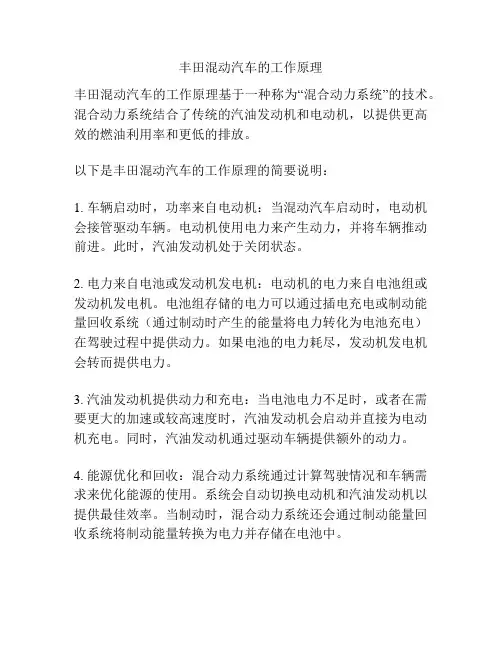 丰田混动汽车的工作原理

丰田混动汽车的工作原理基于一种称为“混合动力系统”的技术。混合动力系统结合了传统的汽油发动机和电动机，以提供更高效的燃油利用率和更低的排放。

以下是丰田混动汽车的工作原理的简要说明：

1. 车辆启动时，功率来自电动机：当混动汽车启动时，电动机会接管驱动车辆。电动机使用电力来产生动力，并将车辆推动前进。此时，汽油发动机处于关闭状态。

2. 电力来自电池或发动机发电机：电动机的电力来自电池组或发动机发电机。电池组存储的电力可以通过插电充电或制动能量回收系统（通过制动时产生的能量将电力转化为电池充电）在驾驶过程中提供动力。如果电池的电力耗尽，发动机发电机会转而提供电力。

3. 汽油发动机提供动力和充电：当电池电力不足时，或者在需要更大的加速或较高速度时，汽油发动机会启动并直接为电动机充电。同时，汽油发动机通过驱动车辆提供额外的动力。

4. 能源优化和回收：混合动力系统通过计算驾驶情况和车辆需求来优化能源的使用。系统会自动切换电动机和汽油发动机以提供最佳效率。当制动时，混合动力系统还会通过制动能量回收系统将制动能量转换为电力并存储在电池中。